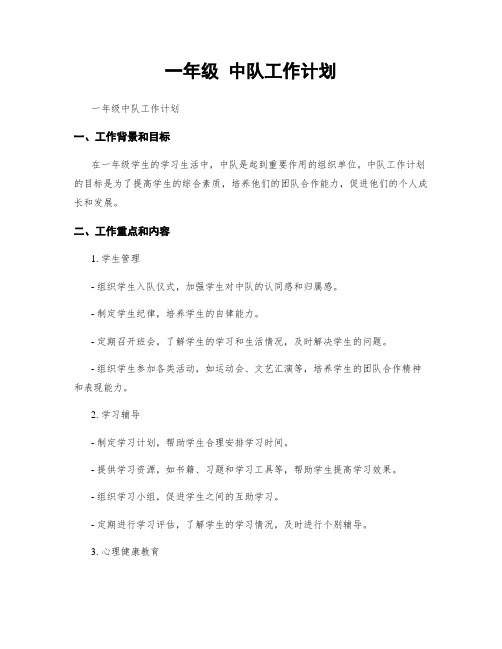 一年级 中队工作计划

一年级中队工作计划

一、工作背景和目标

在一年级学生的学习生活中，中队是起到重要作用的组织单位。中队工作计划的目标是为了提高学生的综合素质，培养他们的团队合作能力，促进他们的个人成长和发展。

二、工作重点和内容

1. 学生管理

- 组织学生入队仪式，加强学生对中队的认同感和归属感。

- 制定学生纪律，培养学生的自律能力。

- 定期召开班会，了解学生的学习和生活情况，及时解决学生的问题。

- 组织学生参加各类活动，如运动会、文艺汇演等，培养学生的团队合作精神和表现能力。

2. 学习辅导

- 制定学习计划，帮助学生合理安排学习时间。

- 提供学习资源，如书籍、习题和学习工具等，帮助学生提高学习效果。

- 组织学习小组，促进学生之间的互助学习。

- 定期进行学习评估，了解学生的学习情况，及时进行个别辅导。

3. 心理健康教育